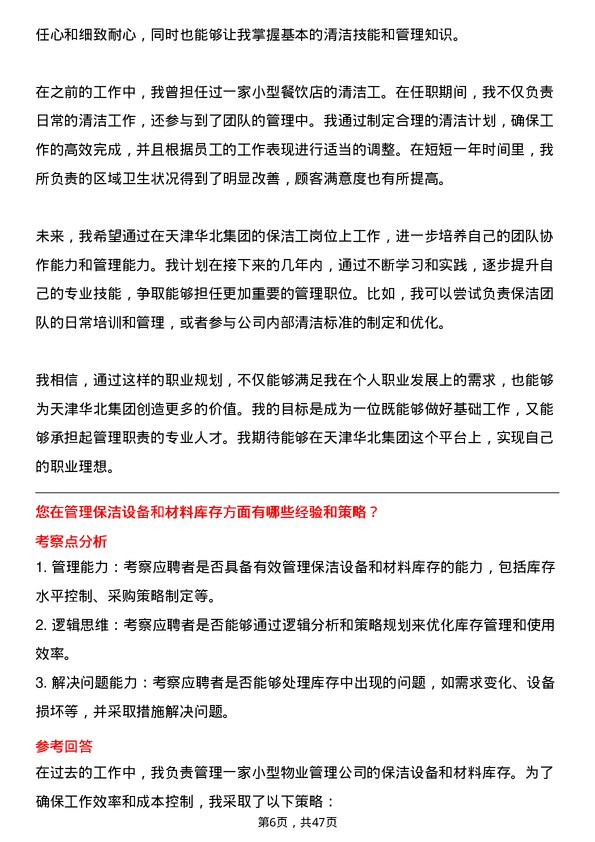 任心和细致耐心，同时也能够让我掌握基本的清洁技能和管理知识。

在之前的工作中，我曾担任过一家小型餐饮店的清洁工。在任职期间，我不仅负责日常的清洁工作，还参与到了团队的管理中。我通过制定合理的清洁计划，确保工作的高效完成，并且根据员工的工作表现进行适当的调整。在短短一年时间里，我所负责的区域卫生状况得到了明显改善，顾客满意度也有所提高。

未来，我希望通过在天津华北集团的保洁工岗位上工作，进一步培养自己的团队协作能力和管理能力。我计划在接下来的几年内，通过不断学习和实践，逐步提升自己的专业技能，争取能够担任更加重要的管理职位。比如，我可以尝试负责保洁团队的日常培训和管理，或者参与公司内部清洁标准的制定和优化。

我相信，通过这样的职业规划，不仅能够满足我在个人职业发展上的需求，也能够为天津华北集团创造更多的价值。我的目标是成为一位既能够做好基础工作，又能够承担起管理职责的专业人才。我期待能够在天津华北集团这个平台上，实现自己的职业理想。

您在管理保洁设备和材料库存方面有哪些经验和策略？

考察点分析

1. 管理能力：考察应聘者是否具备有效管理保洁设备和材料库存的能力，包括库存水平控制、采购策略制定等。

2. 逻辑思维：考察应聘者是否能够通过逻辑分析和策略规划来优化库存管理和使用效率。

3. 解决问题能力：考察应聘者是否能够处理库存中出现的问题，如需求变化、设备损坏等，并采取措施解决问题。

参考回答

在过去的工作中，我负责管理一家小型物业管理公司的保洁设备和材料库存。为了确保工作效率和成本控制，我采取了以下策略：

第6页，共47页